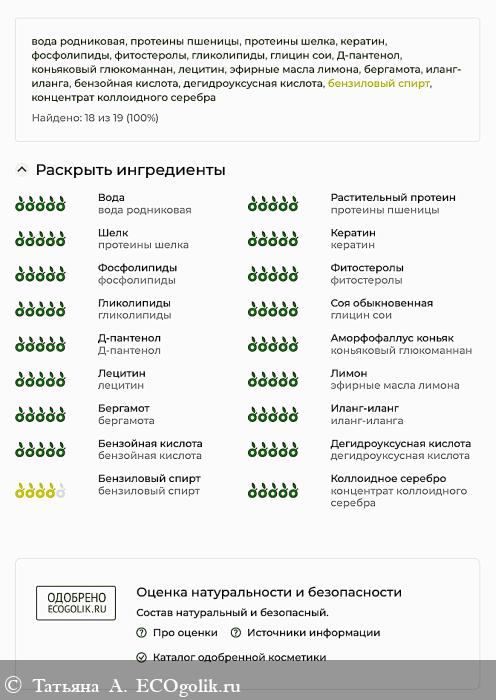 вода родниковая, протеины пшеницы, протеины шелка, кератин, фосфолипиды, фитостеролы, гликолипиды, глицин сои, Д-пантенол, коньяковый глюкоманнан, лецитин, эфирные масла лимона, бергамота, иланг-иланга, бензойная кислота, дегидроуксусная кислота, бензиловый спирт, концентрат коллоидного серебра

Найдено: 18 из 19 (100%)

Раскрыть ингредиенты

Вода
вода родниковая

Шелк
протеины шелка

Фосфолипиды
фосфолипиды

Гликолипиды
гликолипиды

Д-пантенол
Д-пантенол

Лецитин
лецитин

Бергамот
бергамота

Бензойная кислота
бензойная кислота

Бензиловый спирт
бензиловый спирт

Растительный протеин
протеины пшеницы

Кератин
кератин

Фитостеролы
фитостеролы

Соя обыкновенная
глицин сои

Аморфофаллус коньяк
коньяковый глюкоманнан

Лимон
эфирные масла лимона

Иланг-иланг
иланг-иланга

Дегидроуксусная кислота
дегидроуксусная кислота

Коллоидное серебро
концентрат коллоидного серебра

ОДОБРЕНО
ECOGOLIK.RU

Оценка натуральности и безопасности

Состав натуральный и безопасный.

Про оценки Источники информации

Каталог одобренной косметики

© Татьяна А. ECOgolik.ru